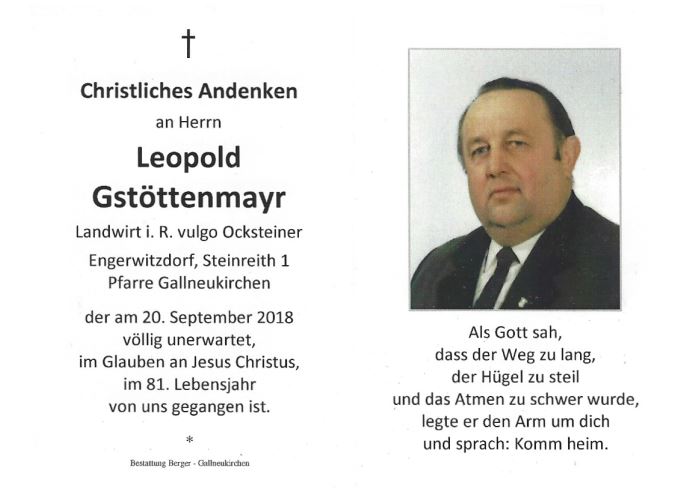 †

Christliches Andenken

an Herrn

Leopold Gstöttenmayr

Landwirt i. R. vulgo Ocksteiner

Engerwitzdorf, Steinreith 1
Pfarre Gallneukirchen

der am 20. September 2018
völlig unerwartet,
im Glauben an Jesus Christus,
im 81. Lebensjahr
von uns gegangen ist.

*

Bestattung Berger - Gallneukirchen

Als Gott sah,
dass der Weg zu lang,
der Hügel zu steil
und das Atmen zu schwer wurde,
legte er den Arm um dich
und sprach: Komm heim.